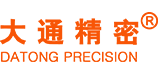 大通精密®
DATONG PRECISION